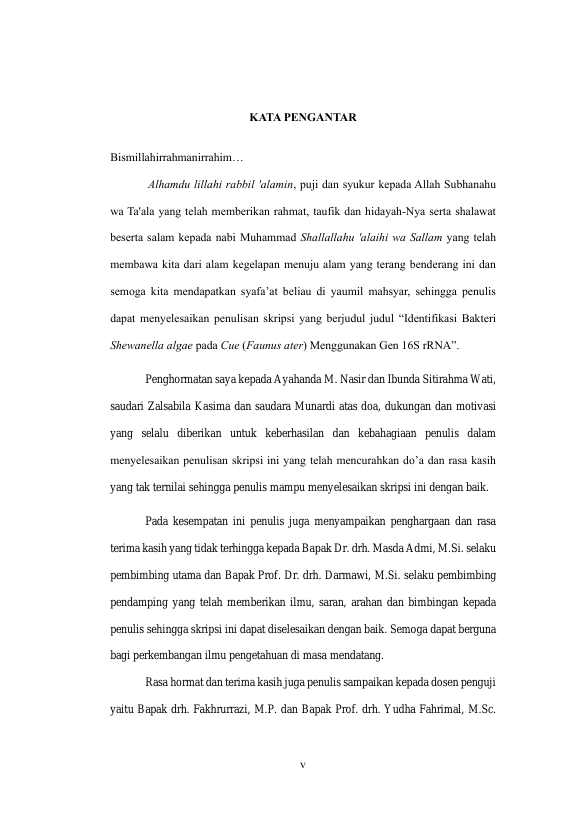 KATA PENGANTAR

Bismillahirrahmanirrahim…

Alhamdu lillahi rabbil 'alamin, puji dan syukur kepada Allah Subhanahu wa Ta'ala yang telah memberikan rahmat, taufik dan hidayah-Nya serta shalawat beserta salam kepada nabi Muhammad Shallallahu 'alaihi wa Sallam yang telah membawa kita dari alam kegelapan menuju alam yang terang benderang ini dan semoga kita mendapatkan syafa'at beliau di yaumil mahsyar, sehingga penulis dapat menyelesaikan penulisan skripsi yang berjudul judul "Identifikasi Bakteri Shewanella algae pada Cue (Faunus ater) Menggunakan Gen 16S rRNA".

Penghormatan saya kepada Ayahanda M. Nasir dan Ibunda Sitirahma Wati, saudari Zalsabila Kasima dan saudara Munardi atas doa, dukungan dan motivasi yang selalu diberikan untuk keberhasilan dan kebahagiaan penulis dalam menyelesaikan penulisan skripsi ini yang telah mencurahkan do'a dan rasa kasih yang tak ternilai sehingga penulis mampu menyelesaikan skripsi ini dengan baik.

Pada kesempatan ini penulis juga menyampaikan penghargaan dan rasa terima kasih yang tidak terhingga kepada Bapak Dr. drh. Masda Admi, M.Si. selaku pembimbing utama dan Bapak Prof. Dr. drh. Darmawi, M.Si. selaku pembimbing pendamping yang telah memberikan ilmu, saran, arahan dan bimbingan kepada penulis sehingga skripsi ini dapat diselesaikan dengan baik. Semoga dapat berguna bagi perkembangan ilmu pengetahuan di masa mendatang.

Rasa hormat dan terima kasih juga penulis sampaikan kepada dosen penguji yaitu Bapak drh. Fakhrurrazi, M.P. dan Bapak Prof. drh. Yudha Fahrimal, M.Sc.

v